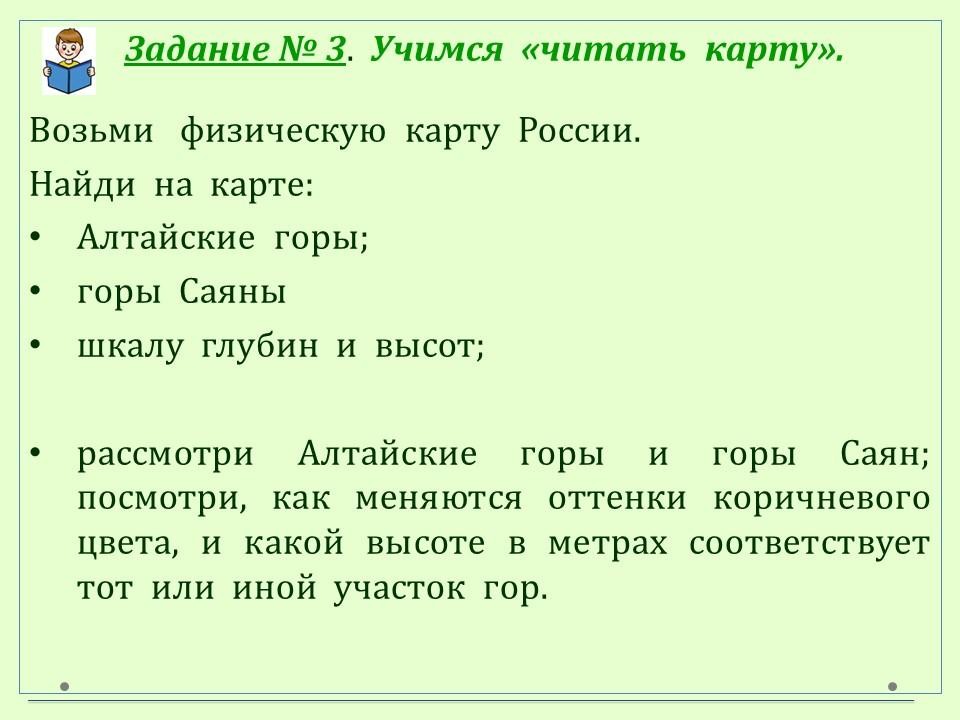 Задание № 3. Учимся «читать карту».

Возьми физическую карту России.

Найди на карте:

• Алтайские горы;
• горы Саяны
• шкалу глубин и высот;

• рассмотри Алтайские горы и горы Саян; посмотри, как меняются оттенки коричневого цвета, и какой высоте в метрах соответствует тот или иной участок гор.